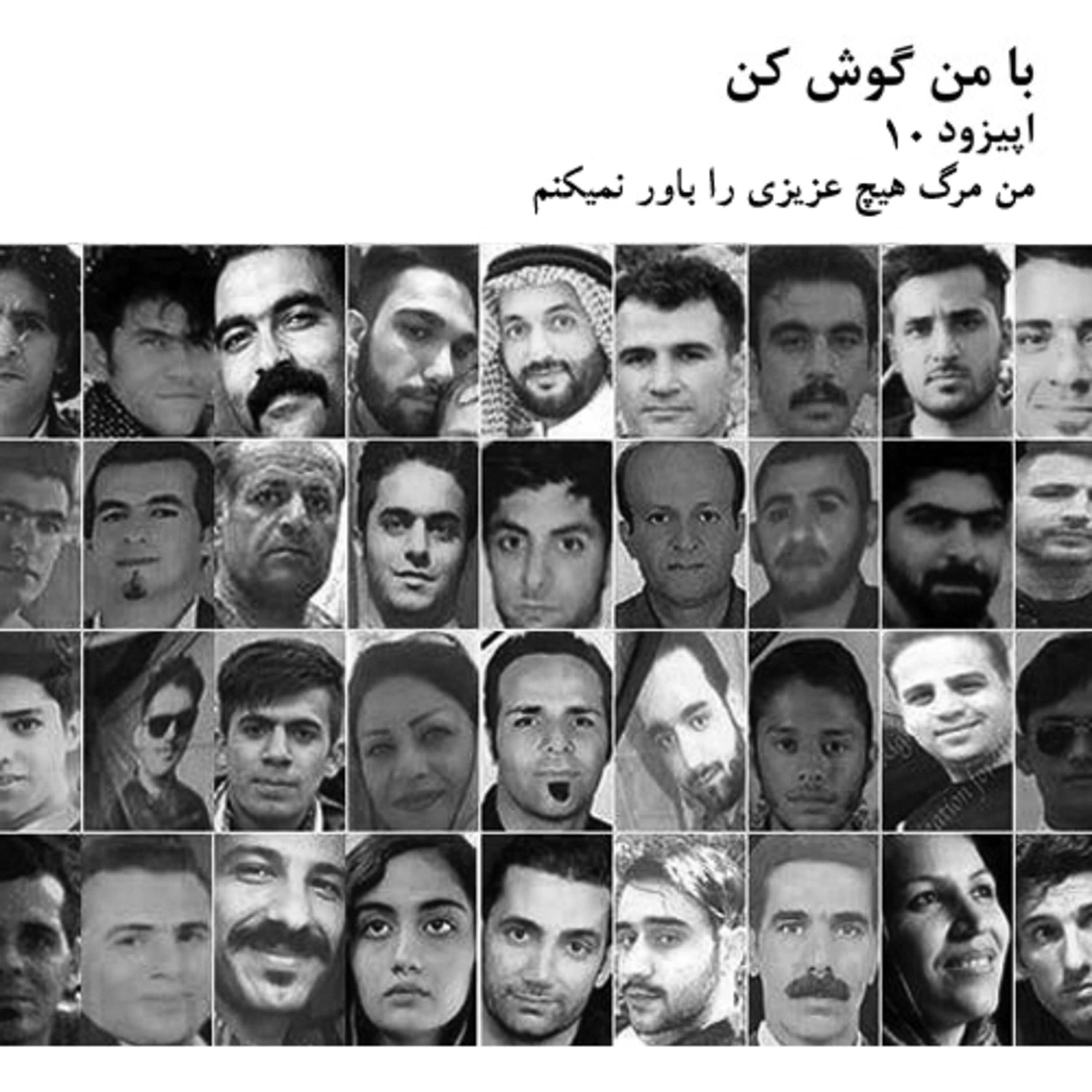 با من گوش کن
اپیزود ۱۰
من مرگ هیچ عزیزی را باور نمیکنم